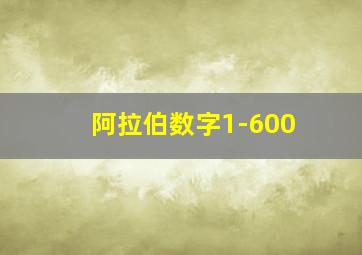 阿拉伯数字1-600